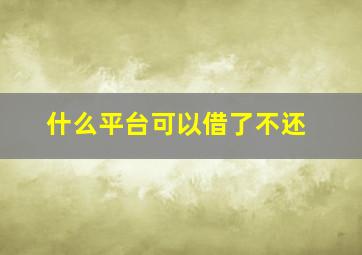 什么平台可以借了不还